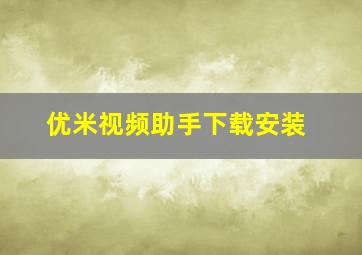 优米视频助手下载安装